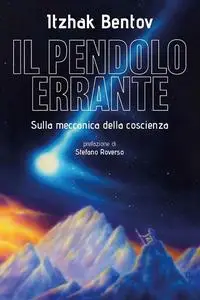 Itzhak Bentov

IL PENDOLO ERRANTE

Sulla meccanica della coscienza

prefazione di
Stefano Roverso